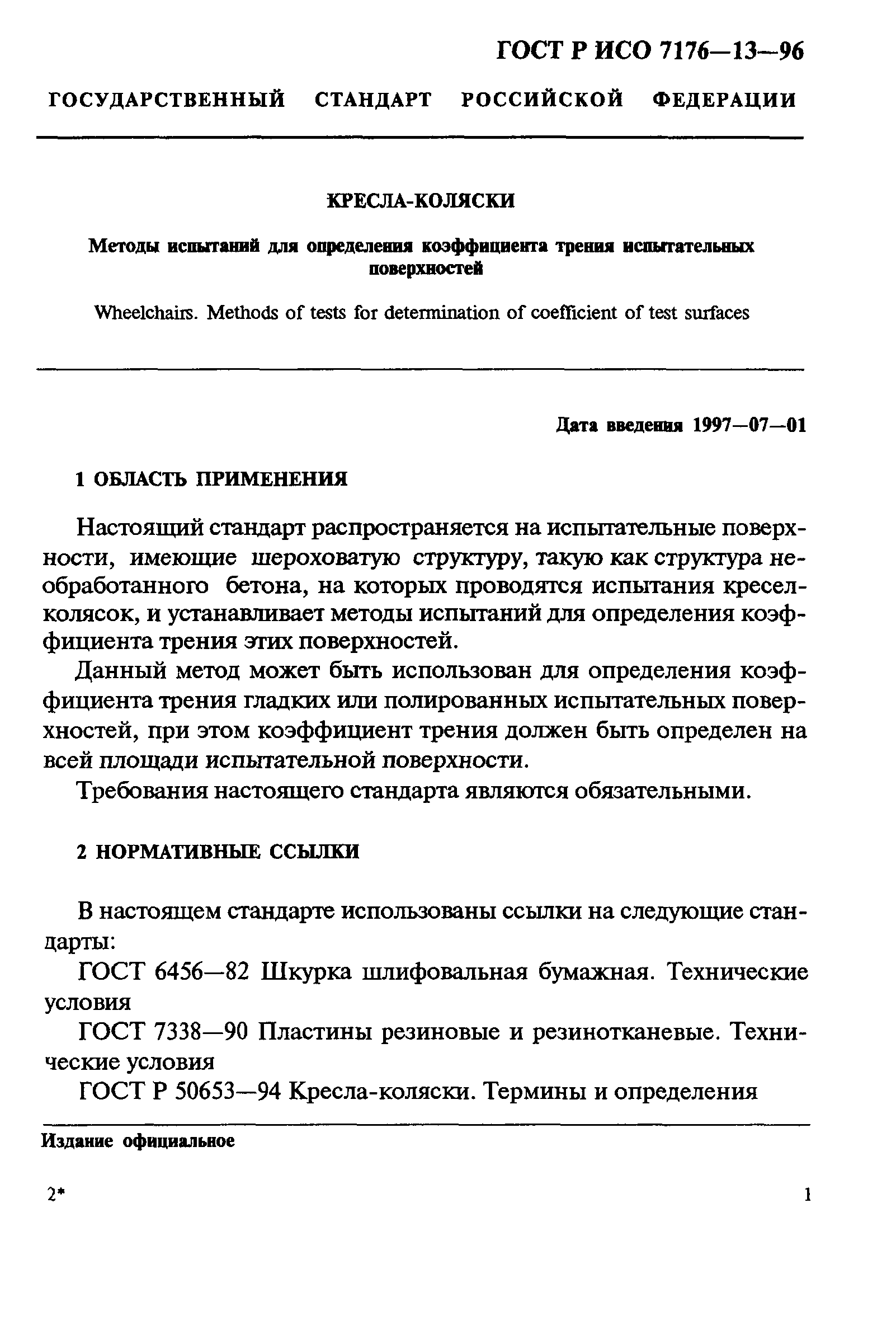 ГОСТ Р ИСО 7176—13—96

ГОСУДАРСТВЕННЫЙ СТАНДАРТ РОССИЙСКОЙ ФЕДЕРАЦИИ

КРЕСЛА-КОЛЯСКИ

Методы испытаний для определения коэффициента трения испытательных поверхностей

Wheelchairs. Methods of tests for determination of coefficient of test surfaces

Дата введения 1997—07—01

1 ОБЛАСТЬ ПРИМЕНЕНИЯ

Настоящий стандарт распространяется на испытательные поверхности, имеющие шероховатую структуру, такую как структура необработанного бетона, на которых проводятся испытания кресел-колясок, и устанавливает методы испытаний для определения коэффициента трения этих поверхностей.

Данный метод может быть использован для определения коэффициента трения гладких или полированных испытательных поверхностей, при этом коэффициент трения должен быть определен на всей площади испытательной поверхности.

Требования настоящего стандарта являются обязательными.

2 НОРМАТИВНЫЕ ССЫЛКИ

В настоящем стандарте использованы ссылки на следующие стандарты:

ГОСТ 6456—82 Шкурка шлифовальная бумажная. Технические условия

ГОСТ 7338—90 Пластины резиновые и резинотканевые. Технические условия

ГОСТ Р 50653—94 Кресла-коляски. Термины и определения

Издание официальное

2*

1